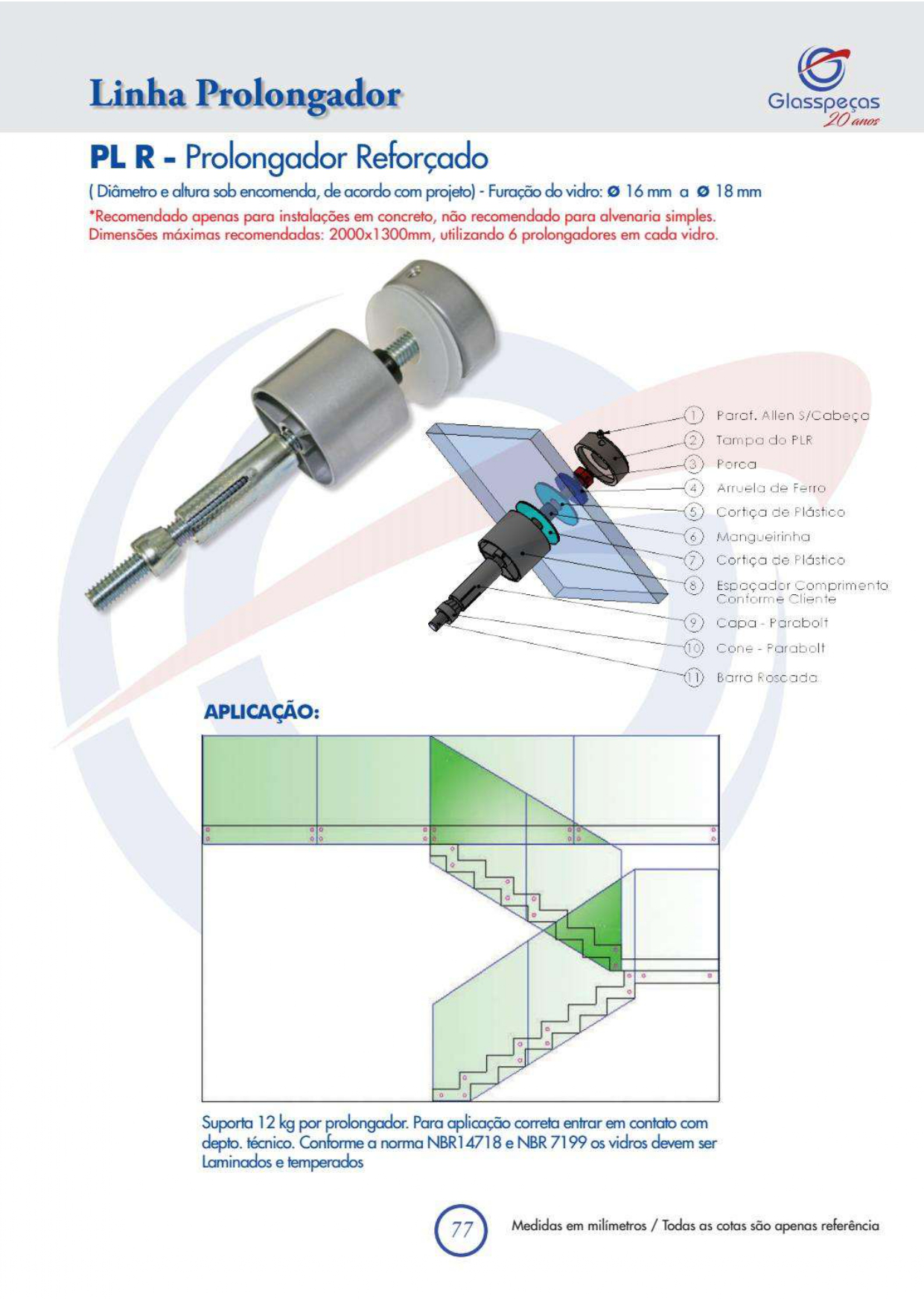 Linha Prolongador

Glasspeças 20 anos

PL R - Prolongador Reforçado

( Diâmetro e altura sob encomenda, de acordo com projeto) - Furação do vidro: ø 16 mm a ø 18 mm

*Recomendado apenas para instalações em concreto, não recomendado para alvenaria simples. Dimensões máximas recomendadas: 2000x1300mm, utilizando 6 prolongadores em cada vidro.

1 Paraf. Allen S/Cabeça
2 Tampa do PLR
3 Porca
4 Arruela de Ferro
5 Cortiça de Plástico
6 Mangueirinha
7 Cortiça de Plástico
8 Espaçador Comprimento Conforme Cliente
9 Capa - Parabolt
10 Cone - Parabolt
11 Barra Roscada

APLICAÇÃO:

Suporta 12 kg por prolongador. Para aplicação correta entrar em contato com depto. técnico. Conforme a norma NBR14718 e NBR 7199 os vidros devem ser Laminados e temperados

77

Medidas em milímetros / Todas as cotas são apenas referência